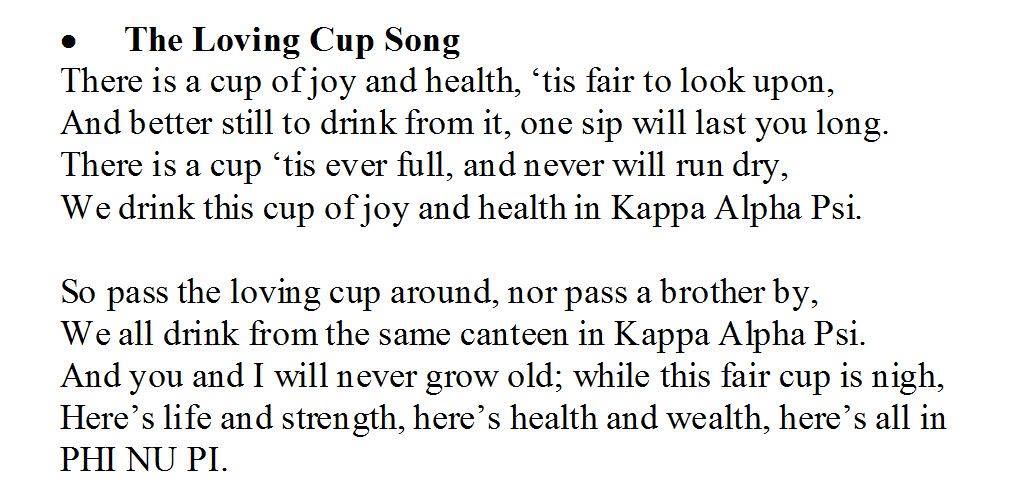 • The Loving Cup Song
There is a cup of joy and health, 'tis fair to look upon,
And better still to drink from it, one sip will last you long.
There is a cup 'tis ever full, and never will run dry,
We drink this cup of joy and health in Kappa Alpha Psi.

So pass the loving cup around, nor pass a brother by,
We all drink from the same canteen in Kappa Alpha Psi.
And you and I will never grow old; while this fair cup is nigh,
Here's life and strength, here's health and wealth, here's all in PHI NU PI.